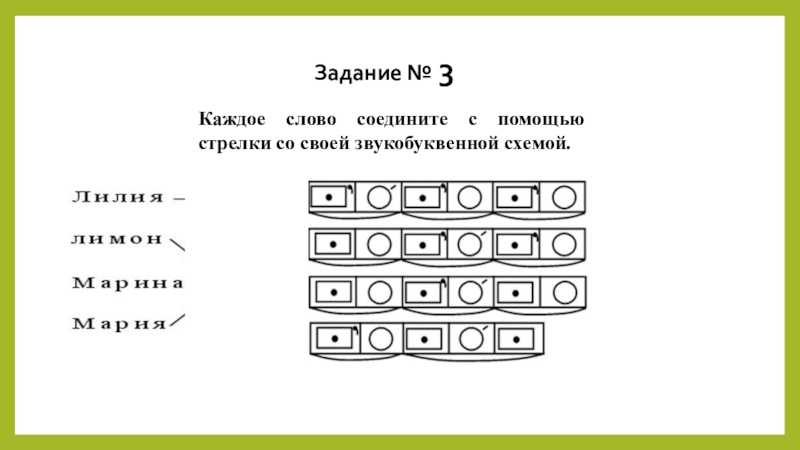 Задание № 3

Каждое слово соедините с помощью стрелки со своей звукобуквенной схемой.

Лилия

лимон

Марина

Мария